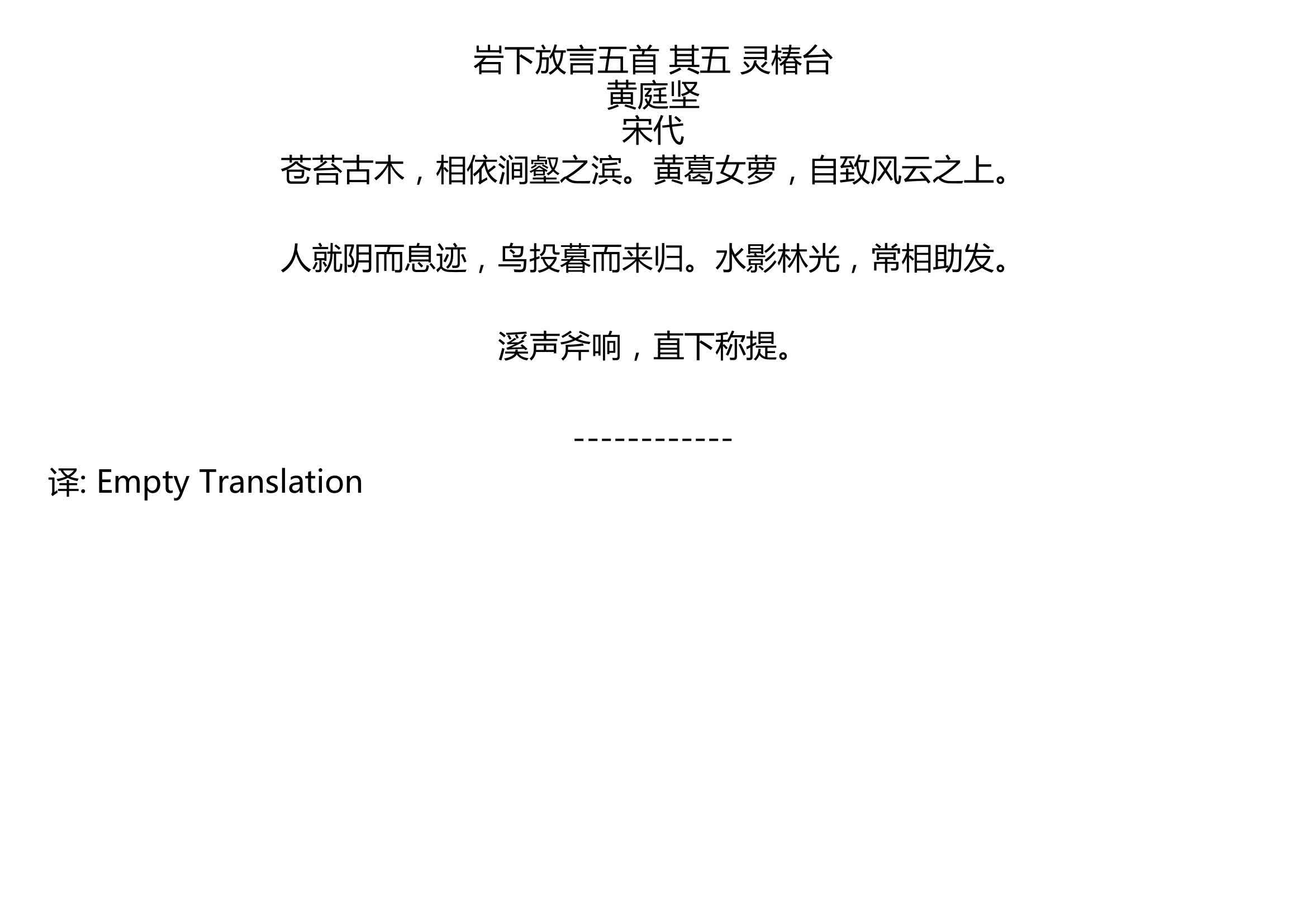 岩下放言五首 其五 灵椿台
黄庭坚
宋代
苍苔古木，相依涧壑之滨。黄葛女萝，自致风云之上。

人就阴而息迹，鸟投暮而来归。水影林光，常相助发。

溪声斧响，直下称提。

------------

译: Empty Translation